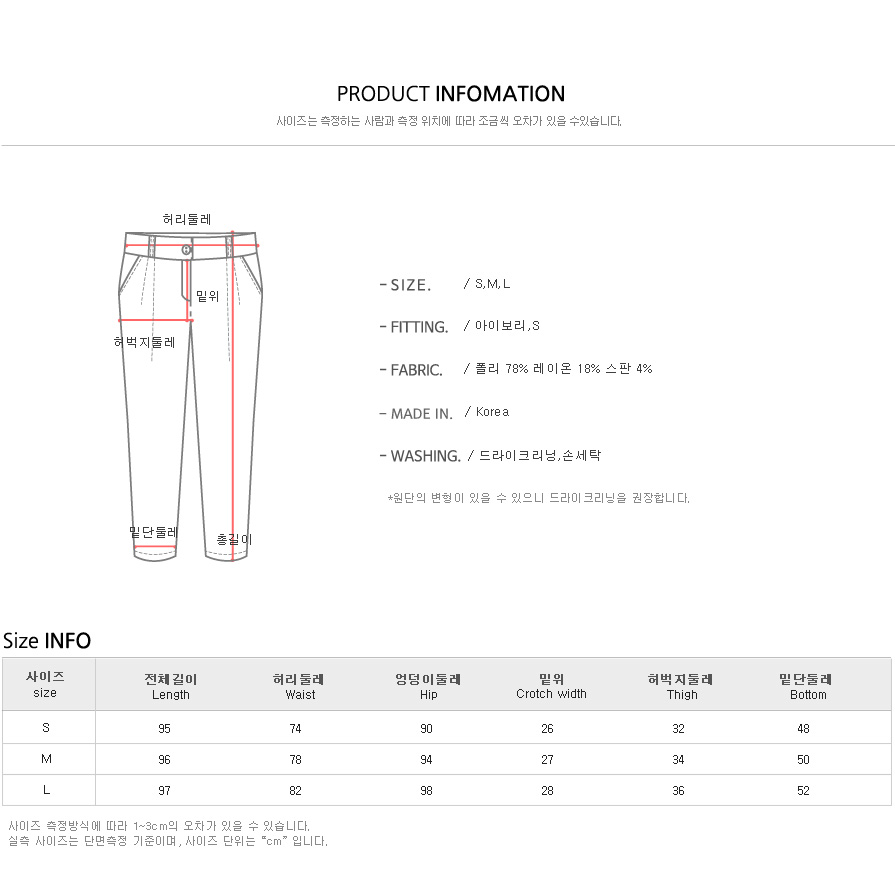 PRODUCT INFOMATION

사이즈는 측정하는 사람과 측정 위치에 따라 조금씩 오차가 있을 수있습니다.

허리둘레

밑위

허벅지둘레

밑단둘레

총길이

- SIZE. / S,M,L

- FITTING. / 아이보리,S

- FABRIC. / 폴리 78% 레이온 18% 스판 4%

- MADE IN. / Korea

- WASHING. / 드라이크리닝,손세탁

*원단의 변형이 있을 수 있으니 드라이크리닝을 권장합니다.

Size INFO

| 사이즈 size | 전체길이 Length | 허리둘레 Waist | 엉덩이둘레 Hip | 밑위 Crotch width | 허벅지둘레 Thigh | 밑단둘레 Bottom |
|---|---|---|---|---|---|---|
| S | 95 | 74 | 90 | 26 | 32 | 48 |
| M | 96 | 78 | 94 | 27 | 34 | 50 |
| L | 97 | 82 | 98 | 28 | 36 | 52 |

사이즈 측정방식에 따라 1~3cm의 오차가 있을 수 있습니다.
실측 사이즈는 단면측정 기준이며, 사이즈 단위는 "cm" 입니다.